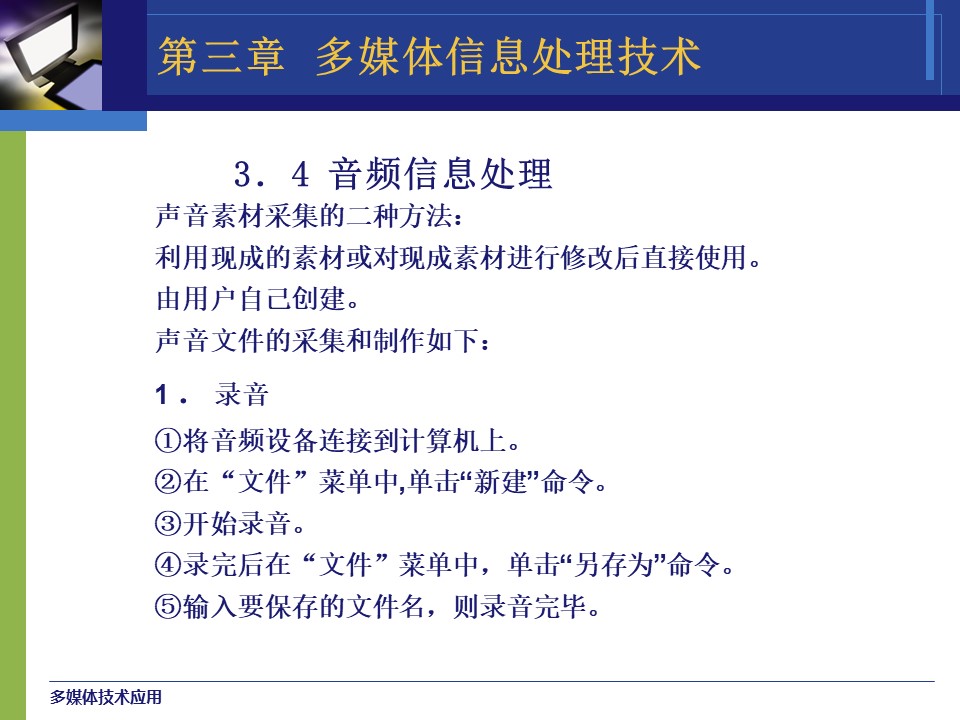 第三章 多媒体信息处理技术

3．4 音频信息处理

声音素材采集的二种方法：

利用现成的素材或对现成素材进行修改后直接使用。

由用户自己创建。

声音文件的采集和制作如下：

1． 录音

①将音频设备连接到计算机上。

②在“文件”菜单中,单击“新建”命令。

③开始录音。

④录完后在“文件”菜单中，单击“另存为”命令。

⑤输入要保存的文件名，则录音完毕。

多媒体技术应用